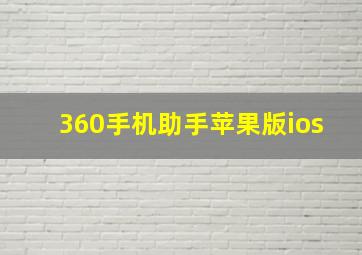 360手机助手苹果版ios